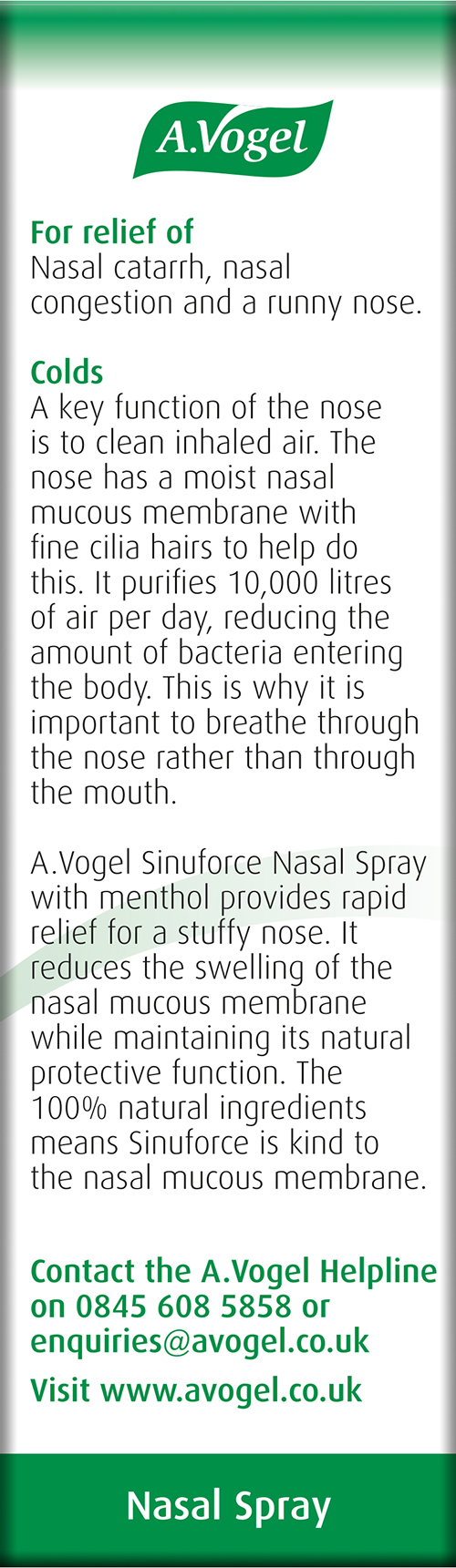 A.Vogel

For relief of
Nasal catarrh, nasal congestion and a runny nose.

Colds
A key function of the nose is to clean inhaled air. The nose has a moist nasal mucous membrane with fine cilia hairs to help do this. It purifies 10,000 litres of air per day, reducing the amount of bacteria entering the body. This is why it is important to breathe through the nose rather than through the mouth.

A.Vogel Sinuforce Nasal Spray with menthol provides rapid relief for a stuffy nose. It reduces the swelling of the nasal mucous membrane while maintaining its natural protective function. The 100% natural ingredients means Sinuforce is kind to the nasal mucous membrane.

Contact the A.Vogel Helpline on 0845 608 5858 or enquiries@avogel.co.uk

Visit www.avogel.co.uk

Nasal Spray